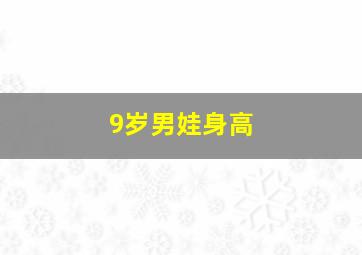 9岁男娃身高